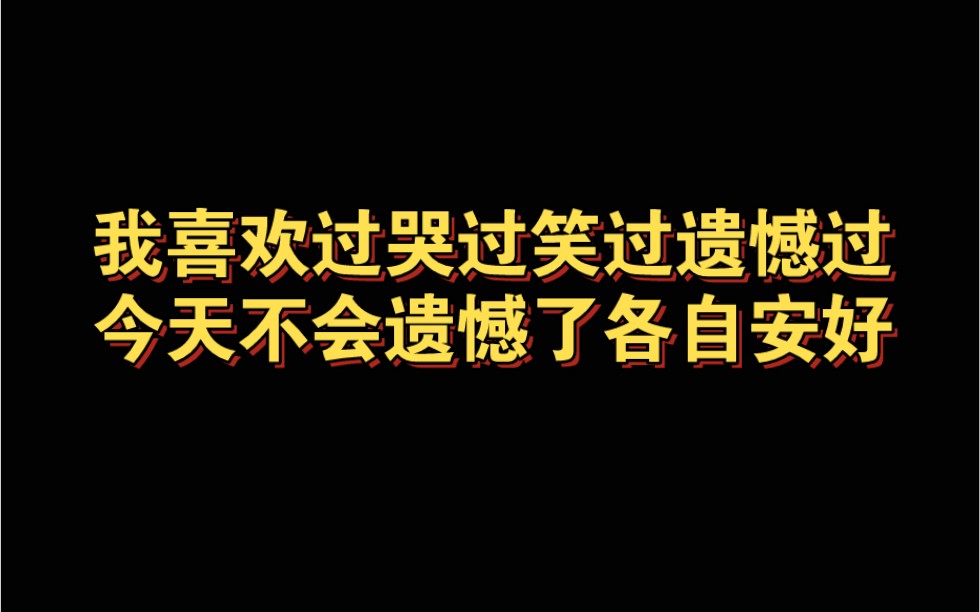 我喜欢过哭过笑过遗憾过
今天不会遗憾了各自安好